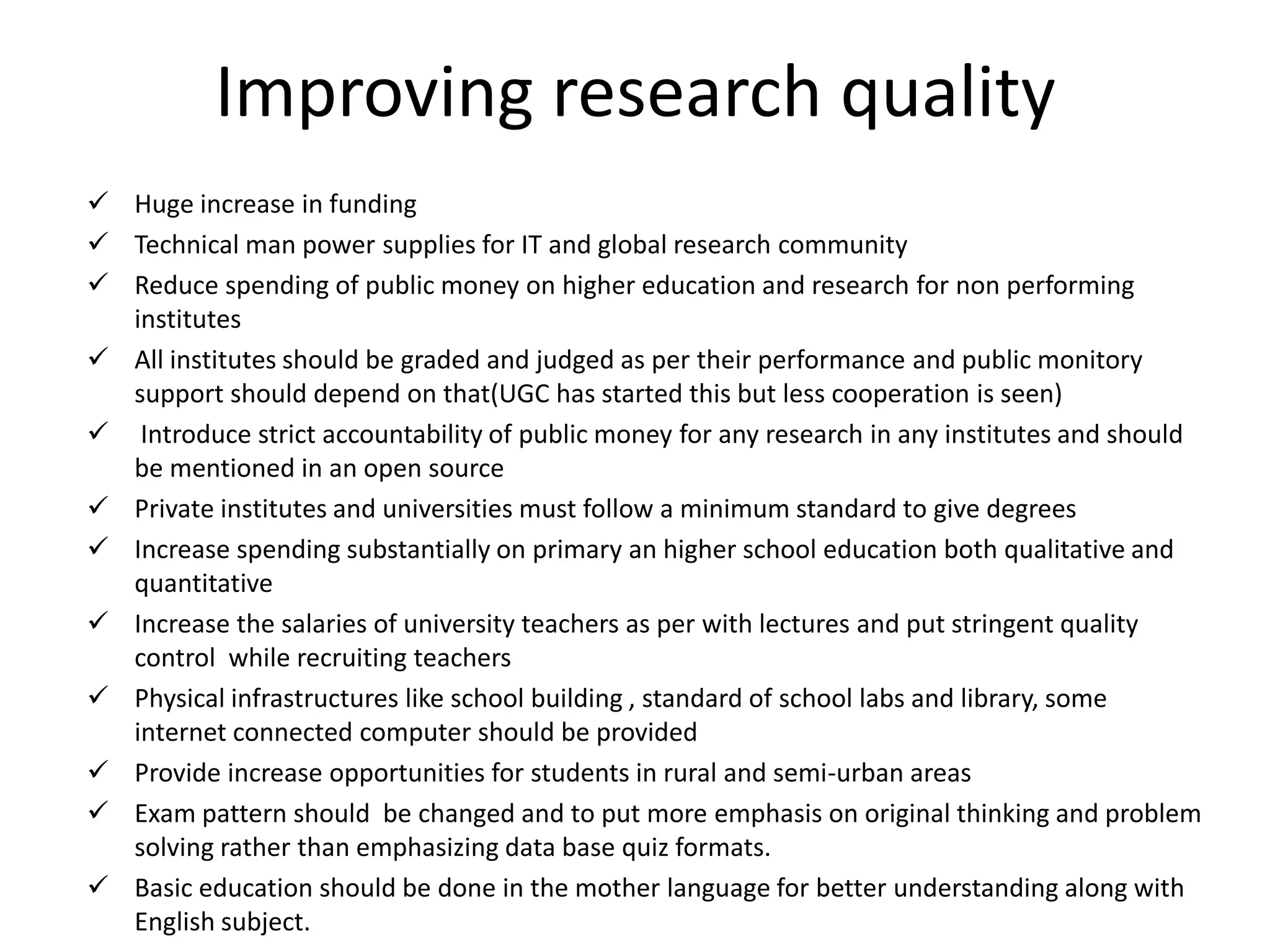 Improving research quality

✓ Huge increase in funding
✓ Technical man power supplies for IT and global research community
✓ Reduce spending of public money on higher education and research for non performing institutes
✓ All institutes should be graded and judged as per their performance and public monitory support should depend on that(UGC has started this but less cooperation is seen)
✓ Introduce strict accountability of public money for any research in any institutes and should be mentioned in an open source
✓ Private institutes and universities must follow a minimum standard to give degrees
✓ Increase spending substantially on primary an higher school education both qualitative and quantitative
✓ Increase the salaries of university teachers as per with lectures and put stringent quality control while recruiting teachers
✓ Physical infrastructures like school building , standard of school labs and library, some internet connected computer should be provided
✓ Provide increase opportunities for students in rural and semi-urban areas
✓ Exam pattern should be changed and to put more emphasis on original thinking and problem solving rather than emphasizing data base quiz formats.
✓ Basic education should be done in the mother language for better understanding along with English subject.